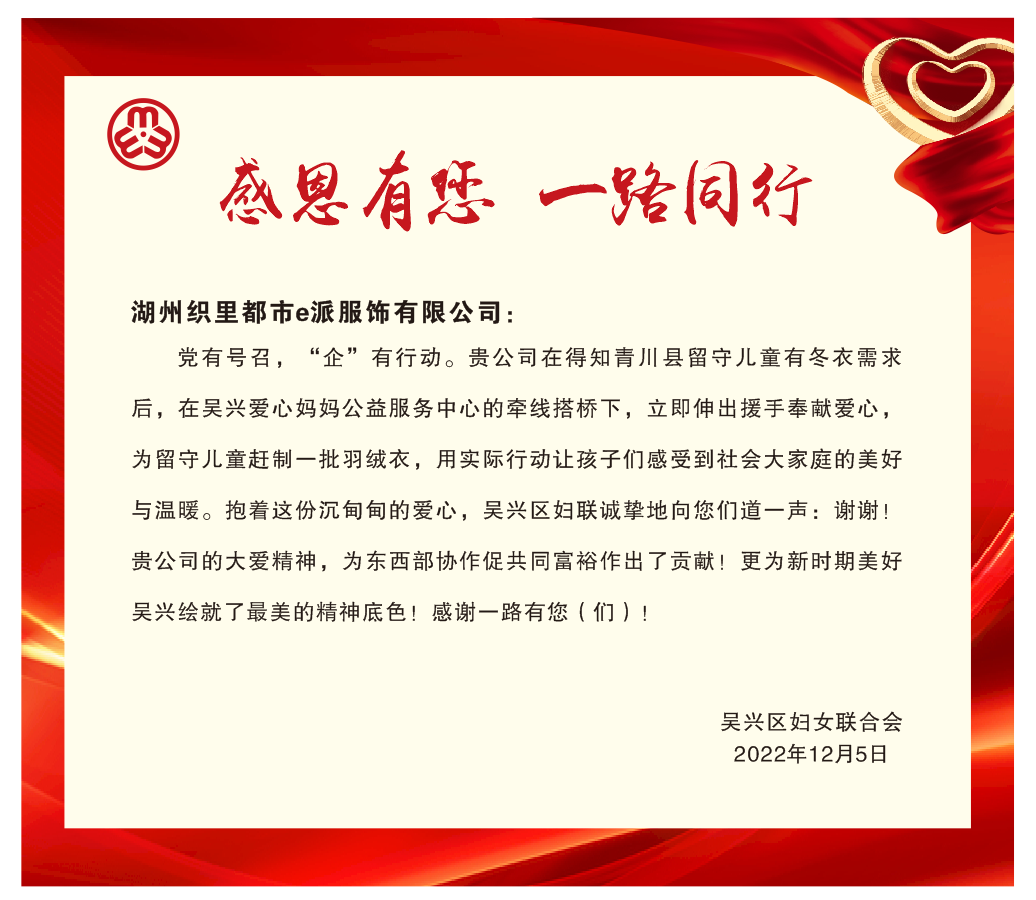 感恩有您 一路同行

湖州织里都市e派服饰有限公司：

党有号召，“企”有行动。贵公司在得知青川县留守儿童有冬衣需求后，在吴兴爱心妈妈公益服务中心的牵线搭桥下，立即伸出援手奉献爱心，为留守儿童赶制一批羽绒衣，用实际行动让孩子们感受到社会大家庭的美好与温暖。抱着这份沉甸甸的爱心，吴兴区妇联诚挚地向您们道一声：谢谢！贵公司的大爱精神，为东西部协作促共同富裕作出了贡献！更为新时期美好吴兴绘就了最美的精神底色！感谢一路有您（们）！

吴兴区妇女联合会
2022年12月5日